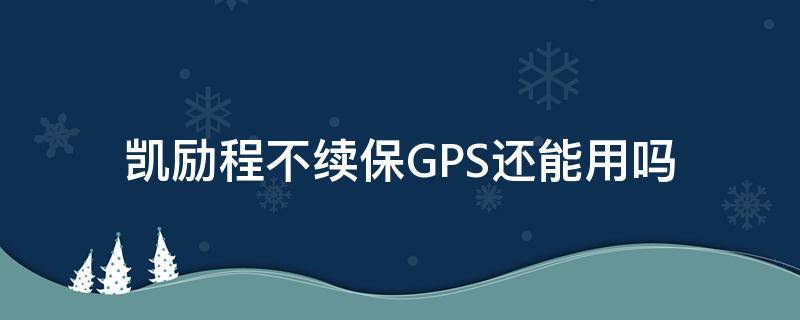 凯励程不续保GPS还能用吗